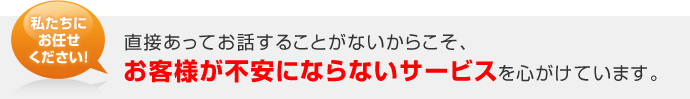 私たちにお任せください!

直接あってお話することがないからこそ、
お客様が不安にならないサービスを心がけています。